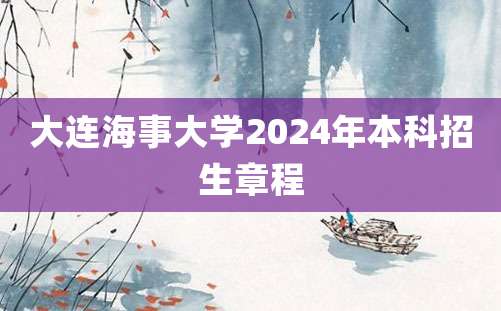 大连海事大学2024年本科招生章程